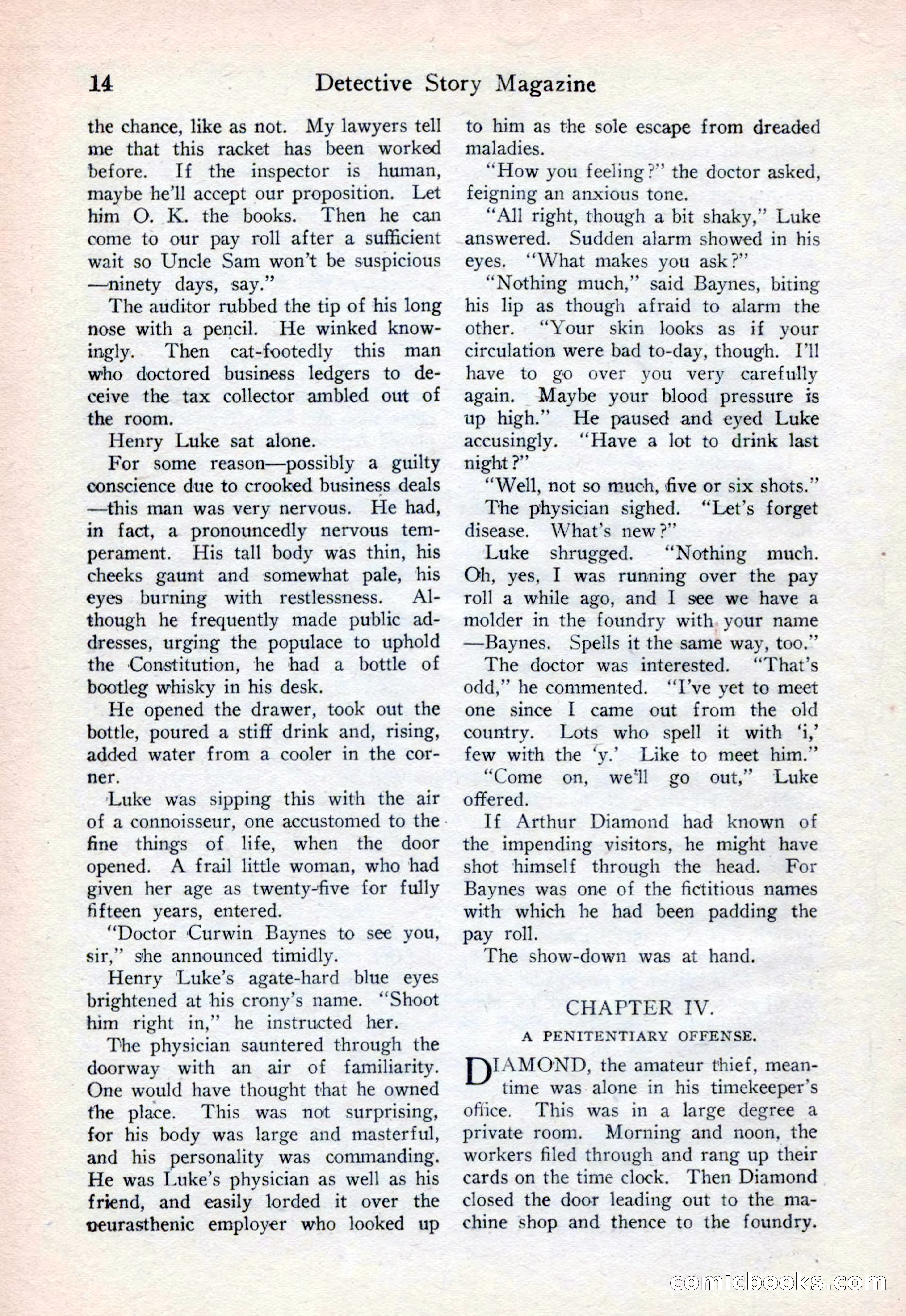 14 Detective Story Magazine

the chance, like as not. My lawyers tell me that this racket has been worked before. If the inspector is human, maybe he'll accept our proposition. Let him O. K. the books. Then he can come to our pay roll after a sufficient wait so Uncle Sam won't be suspicious —ninety days, say."

The auditor rubbed the tip of his long nose with a pencil. He winked knowingly. Then cat-footedly this man who doctored business ledgers to deceive the tax collector ambled out of the room.

Henry Luke sat alone.

For some reason—possibly a guilty conscience due to crooked business deals —this man was very nervous. He had, in fact, a pronouncedly nervous temperament. His tall body was thin, his cheeks gaunt and somewhat pale, his eyes burning with restlessness. Although he frequently made public addresses, urging the populace to uphold the Constitution, he had a bottle of bootleg whisky in his desk.

He opened the drawer, took out the bottle, poured a stiff drink and, rising, added water from a cooler in the corner.

Luke was sipping this with the air of a connoisseur, one accustomed to the fine things of life, when the door opened. A frail little woman, who had given her age as twenty-five for fully fifteen years, entered.

"Doctor Curwin Baynes to see you, sir," she announced timidly.

Henry Luke's agate-hard blue eyes brightened at his crony's name. "Shoot him right in," he instructed her.

The physician sauntered through the doorway with an air of familiarity. One would have thought that he owned the place. This was not surprising, for his body was large and masterful, and his personality was commanding. He was Luke's physician as well as his friend, and easily lorded it over the neurasthenic employer who looked up to him as the sole escape from dreaded maladies.

"How you feeling?" the doctor asked, feigning an anxious tone.

"All right, though a bit shaky," Luke answered. Sudden alarm showed in his eyes. "What makes you ask?"

"Nothing much," said Baynes, biting his lip as though afraid to alarm the other. "Your skin looks as if your circulation were bad to-day, though. I'll have to go over you very carefully again. Maybe your blood pressure is up high." He paused and eyed Luke accusingly. "Have a lot to drink last night?"

"Well, not so much, five or six shots."

The physician sighed. "Let's forget disease. What's new?"

Luke shrugged. "Nothing much. Oh, yes, I was running over the pay roll a while ago, and I see we have a molder in the foundry with your name —Baynes. Spells it the same way, too."

The doctor was interested. "That's odd," he commented. "I've yet to meet one since I came out from the old country. Lots who spell it with 'i,' few with the 'y.' Like to meet him."

"Come on, we'll go out," Luke offered.

If Arthur Diamond had known of the impending visitors, he might have shot himself through the head. For Baynes was one of the fictitious names with which he had been padding the pay roll.

The show-down was at hand.

CHAPTER IV.

A PENITENTIARY OFFENSE.

DIAMOND, the amateur thief, meantime was alone in his timekeeper's office. This was in a large degree a private room. Morning and noon, the workers filed through and rang up their cards on the time clock. Then Diamond closed the door leading out to the machine shop and thence to the foundry.

comicbooks.com